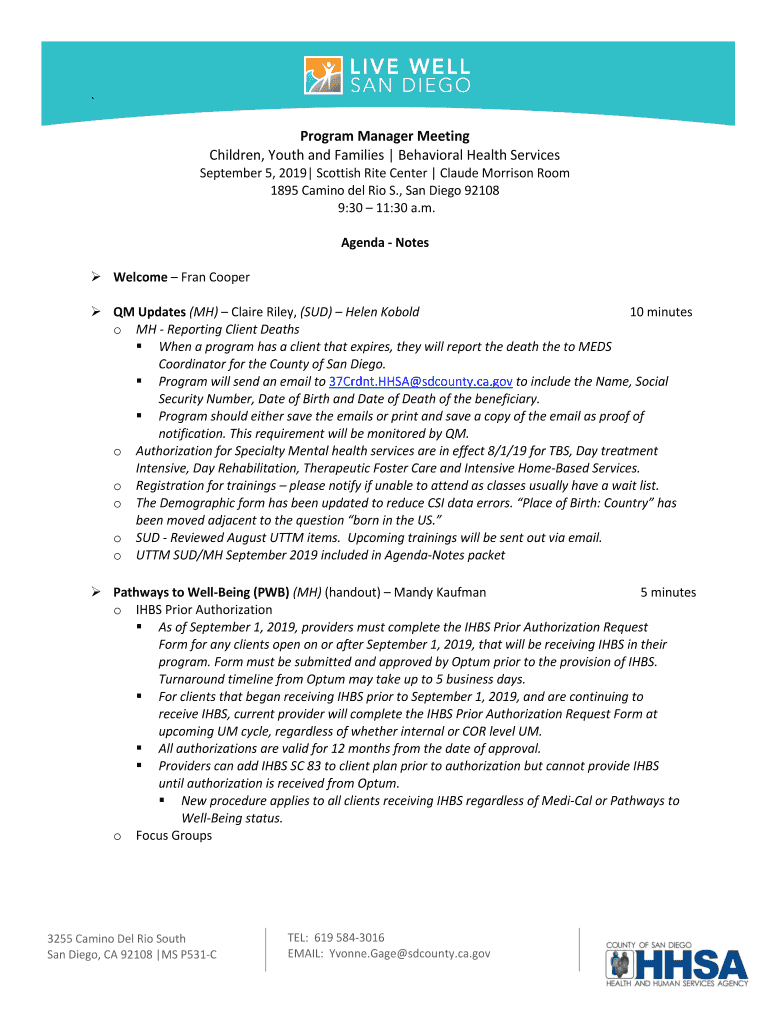 LIVE WELL
SAN DIEGO

`

Program Manager Meeting
Children, Youth and Families | Behavioral Health Services
September 5, 2019| Scottish Rite Center | Claude Morrison Room
1895 Camino del Rio S., San Diego 92108
9:30 – 11:30 a.m.

Agenda - Notes

➢ Welcome – Fran Cooper

➢ QM Updates (MH) – Claire Riley, (SUD) – Helen Kobold 10 minutes
o MH - Reporting Client Deaths
▪ When a program has a client that expires, they will report the death the to MEDS Coordinator for the County of San Diego.
▪ Program will send an email to 37Crdnt.HHSA@sdcounty.ca.gov to include the Name, Social Security Number, Date of Birth and Date of Death of the beneficiary.
▪ Program should either save the emails or print and save a copy of the email as proof of notification. This requirement will be monitored by QM.
o Authorization for Specialty Mental health services are in effect 8/1/19 for TBS, Day treatment Intensive, Day Rehabilitation, Therapeutic Foster Care and Intensive Home-Based Services.
o Registration for trainings – please notify if unable to attend as classes usually have a wait list.
o The Demographic form has been updated to reduce CSI data errors. "Place of Birth: Country" has been moved adjacent to the question "born in the US."
o SUD - Reviewed August UTTM items. Upcoming trainings will be sent out via email.
o UTTM SUD/MH September 2019 included in Agenda-Notes packet

➢ Pathways to Well-Being (PWB) (MH) (handout) – Mandy Kaufman 5 minutes
o IHBS Prior Authorization
▪ As of September 1, 2019, providers must complete the IHBS Prior Authorization Request Form for any clients open on or after September 1, 2019, that will be receiving IHBS in their program. Form must be submitted and approved by Optum prior to the provision of IHBS. Turnaround timeline from Optum may take up to 5 business days.
▪ For clients that began receiving IHBS prior to September 1, 2019, and are continuing to receive IHBS, current provider will complete the IHBS Prior Authorization Request Form at upcoming UM cycle, regardless of whether internal or COR level UM.
▪ All authorizations are valid for 12 months from the date of approval.
▪ Providers can add IHBS SC 83 to client plan prior to authorization but cannot provide IHBS until authorization is received from Optum.
▪ New procedure applies to all clients receiving IHBS regardless of Medi-Cal or Pathways to Well-Being status.
o Focus Groups

3255 Camino Del Rio South
San Diego, CA 92108 |MS P531-C

TEL: 619 584-3016
EMAIL: Yvonne.Gage@sdcounty.ca.gov

COUNTY OF SAN DIEGO
HHSA
HEALTH AND HUMAN SERVICES AGENCY